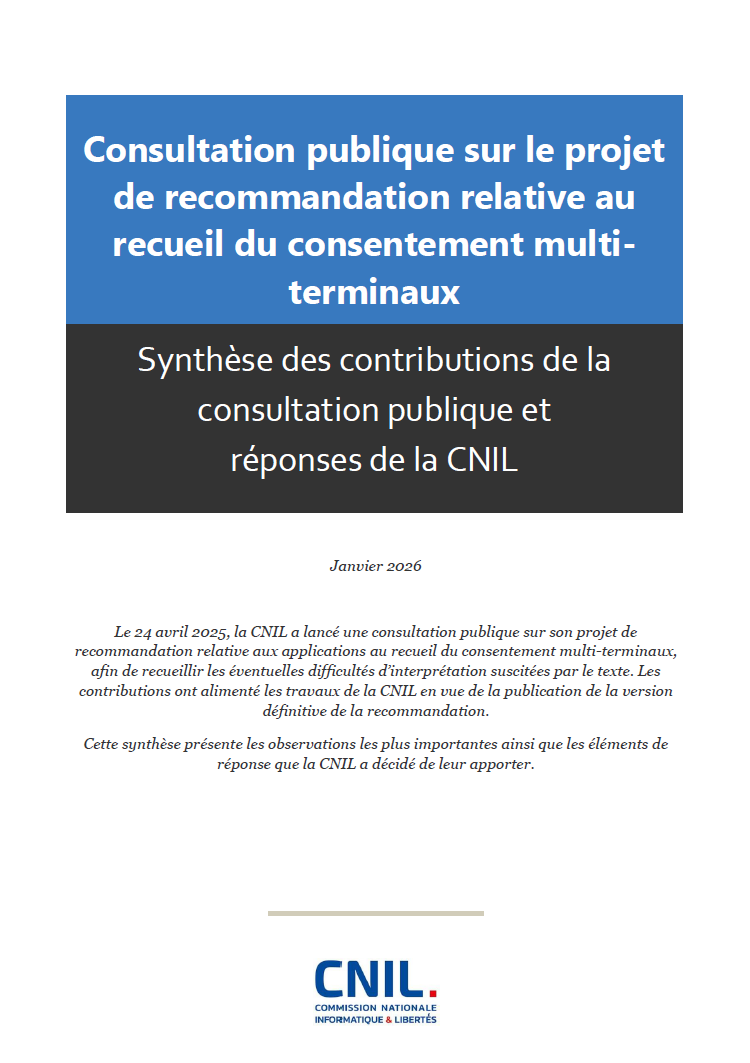 Consultation publique sur le projet de recommandation relative au recueil du consentement multi-terminaux

Synthèse des contributions de la consultation publique et réponses de la CNIL

Janvier 2026

Le 24 avril 2025, la CNIL a lancé une consultation publique sur son projet de recommandation relative aux applications au recueil du consentement multi-terminaux, afin de recueillir les éventuelles difficultés d'interprétation suscitées par le texte. Les contributions ont alimenté les travaux de la CNIL en vue de la publication de la version définitive de la recommandation.

Cette synthèse présente les observations les plus importantes ainsi que les éléments de réponse que la CNIL a décidé de leur apporter.

CNIL.
COMMISSION NATIONALE INFORMATIQUE & LIBERTÉS